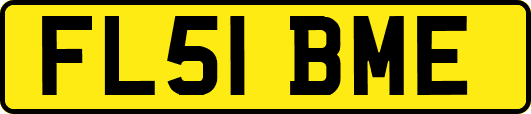 FL51 BME